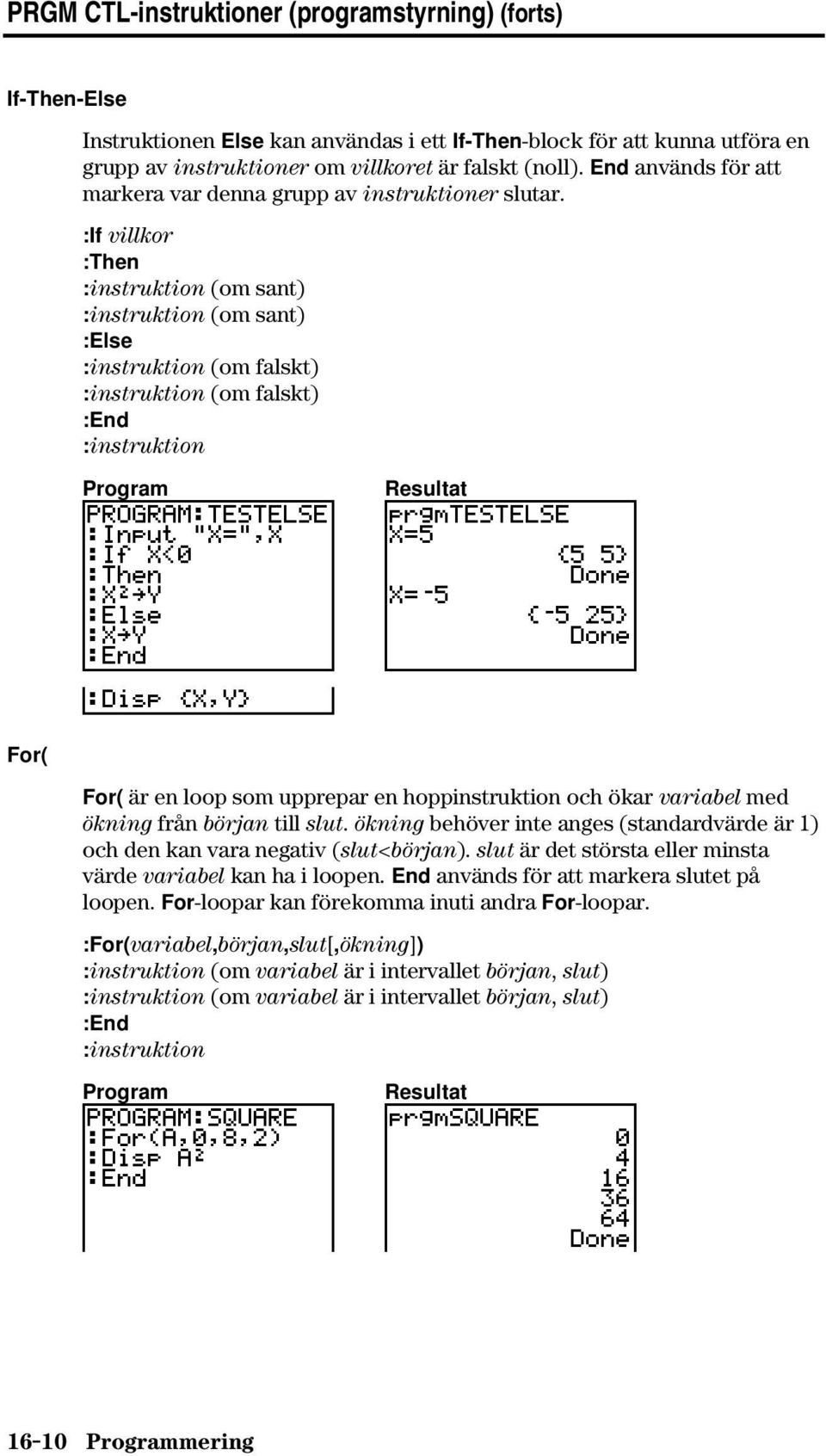 PRGM CTL-instruktioner (programstyrning) (forts)

If-Then-Else

Instruktionen Else kan användas i ett If-Then-block för att kunna utföra en grupp av instruktioner om villkoret är falskt (noll). End används för att markera var denna grupp av instruktioner slutar.

:If villkor
:Then
:instruktion (om sant)
:instruktion (om sant)
:Else
:instruktion (om falskt)
:instruktion (om falskt)
:End
:instruktion

Program

PROGRAM:TESTELSE
:Input "X=",X
:If X<0
:Then
:X²→Y
:Else
:X→Y
:End
:Disp {X,Y}

Resultat

prgmTESTELSE
X=5
{5 5}
Done
X=-5
{-5 25}
Done

For(

For( är en loop som upprepar en hoppinstruktion och ökar variabel med ökning från början till slut. ökning behöver inte anges (standardvärde är 1) och den kan vara negativ (slut<början). slut är det största eller minsta värde variabel kan ha i loopen. End används för att markera slutet på loopen. For-loopar kan förekomma inuti andra For-loopar.

:For(variabel,början,slut[,ökning])
:instruktion (om variabel är i intervallet början, slut)
:instruktion (om variabel är i intervallet början, slut)
:End
:instruktion

Program

PROGRAM:SQUARE
:For(A,0,8,2)
:Disp A²
:End

Resultat

prgmSQUARE
0
4
16
36
64
Done

16-10 Programmering